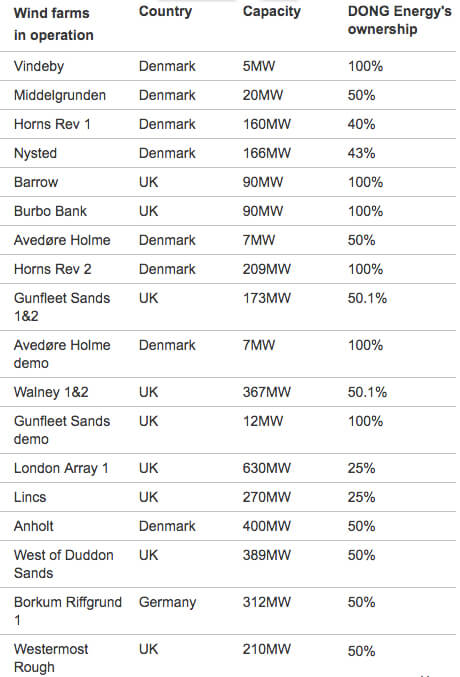 | Wind farms in operation | Country | Capacity | DONG Energy's ownership |
|---|---|---|---|
| Vindeby | Denmark | 5MW | 100% |
| Middelgrunden | Denmark | 20MW | 50% |
| Horns Rev 1 | Denmark | 160MW | 40% |
| Nysted | Denmark | 166MW | 43% |
| Barrow | UK | 90MW | 100% |
| Burbo Bank | UK | 90MW | 100% |
| Avedøre Holme | Denmark | 7MW | 50% |
| Horns Rev 2 | Denmark | 209MW | 100% |
| Gunfleet Sands 1&2 | UK | 173MW | 50.1% |
| Avedøre Holme demo | Denmark | 7MW | 100% |
| Walney 1&2 | UK | 367MW | 50.1% |
| Gunfleet Sands demo | UK | 12MW | 100% |
| London Array 1 | UK | 630MW | 25% |
| Lincs | UK | 270MW | 25% |
| Anholt | Denmark | 400MW | 50% |
| West of Duddon Sands | UK | 389MW | 50% |
| Borkum Riffgrund 1 | Germany | 312MW | 50% |
| Westermost Rough | UK | 210MW | 50% |